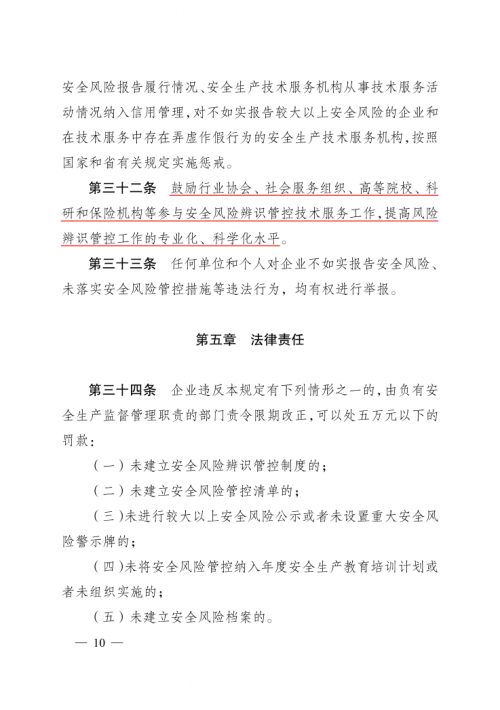 安全风险报告履行情况、安全生产技术服务机构从事技术服务活动情况纳入信用管理，对不如实报告较大以上安全风险的企业和在技术服务中存在弄虚作假行为的安全生产技术服务机构，按照国家和省有关规定实施惩戒。

第三十二条　鼓励行业协会、社会服务组织、高等院校、科研和保险机构等参与安全风险辨识管控技术服务工作，提高风险辨识管控工作的专业化、科学化水平。

第三十三条　任何单位和个人对企业不如实报告安全风险、未落实安全风险管控措施等违法行为，均有权进行举报。

第五章　法律责任

第三十四条　企业违反本规定有下列情形之一的，由负有安全生产监督管理职责的部门责令限期改正，可以处五万元以下的罚款：

（一）未建立安全风险辨识管控制度的；

（二）未建立安全风险管控清单的；

（三）未进行较大以上安全风险公示或者未设置重大安全风险警示牌的；

（四）未将安全风险管控纳入年度安全生产教育培训计划或者未组织实施的；

（五）未建立安全风险档案的。

— 10 —